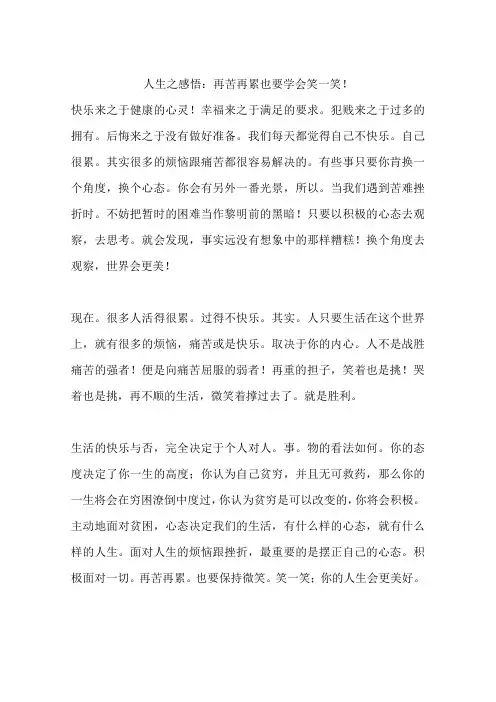 人生之感悟：再苦再累也要学会笑一笑！

快乐来之于健康的心灵！幸福来之于满足的要求。犯贱来之于过多的拥有。后悔来之于没有做好准备。我们每天都觉得自己不快乐。自己很累。其实很多的烦恼跟痛苦都很容易解决的。有些事只要你肯换一个角度，换个心态。你会有另外一番光景，所以。当我们遇到苦难挫折时。不妨把暂时的困难当作黎明前的黑暗！只要以积极的心态去观察，去思考。就会发现，事实远没有想象中的那样糟糕！换个角度去观察，世界会更美！

现在。很多人活得很累。过得不快乐。其实。人只要生活在这个世界上，就有很多的烦恼，痛苦或是快乐。取决于你的内心。人不是战胜痛苦的强者！便是向痛苦屈服的弱者！再重的担子，笑着也是挑！哭着也是挑，再不顺的生活，微笑着撑过去了。就是胜利。

生活的快乐与否，完全决定于个人对人。事。物的看法如何。你的态度决定了你一生的高度；你认为自己贫穷，并且无可救药，那么你的一生将会在穷困潦倒中度过，你认为贫穷是可以改变的，你将会积极。主动地面对贫困，心态决定我们的生活，有什么样的心态，就有什么样的人生。面对人生的烦恼跟挫折，最重要的是摆正自己的心态。积极面对一切。再苦再累。也要保持微笑。笑一笑；你的人生会更美好。